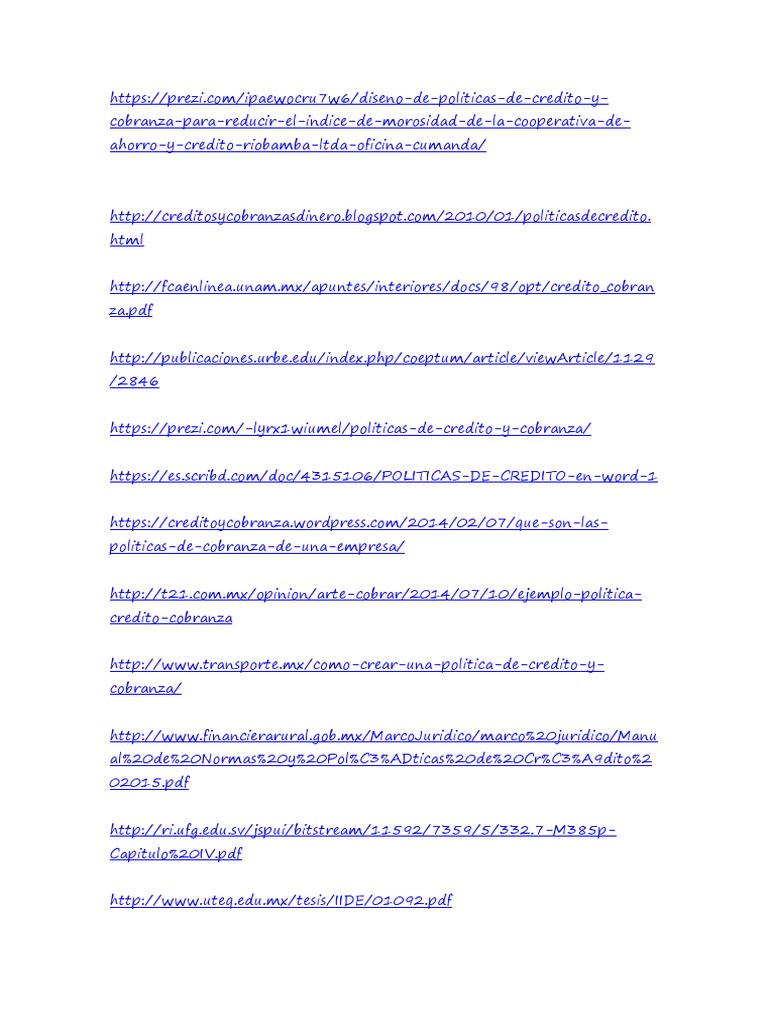 https://prezi.com/ipaewocru7w6/diseno-de-politicas-de-credito-y-cobranza-para-reducir-el-indice-de-morosidad-de-la-cooperativa-de-ahorro-y-credito-riobamba-ltda-oficina-cumanda/

http://creditosycobranzasdinero.blogspot.com/2010/01/politicasdecredito.html

http://fcaenlinea.unam.mx/apuntes/interiores/docs/98/opt/credito_cobranza.pdf

http://publicaciones.urbe.edu/index.php/coeptum/article/viewArticle/1129/2846

https://prezi.com/-lyrx1wiumel/politicas-de-credito-y-cobranza/

https://es.scribd.com/doc/4315106/POLITICAS-DE-CREDITO-en-word-1

https://creditoycobranza.wordpress.com/2014/02/07/que-son-las-politicas-de-cobranza-de-una-empresa/

http://t21.com.mx/opinion/arte-cobrar/2014/07/10/ejemplo-politica-credito-cobranza

http://www.transporte.mx/como-crear-una-politica-de-credito-y-cobranza/

http://www.financierarural.gob.mx/MarcoJuridico/marco%20juridico/Manual%20de%20Normas%20y%20Pol%C3%ADticas%20de%20Cr%C3%A9dito%202015.pdf

http://ri.ufg.edu.sv/jspui/bitstream/11592/7359/5/332.7-M385p-Capitulo%20IV.pdf

http://www.uteq.edu.mx/tesis/IIDE/01092.pdf